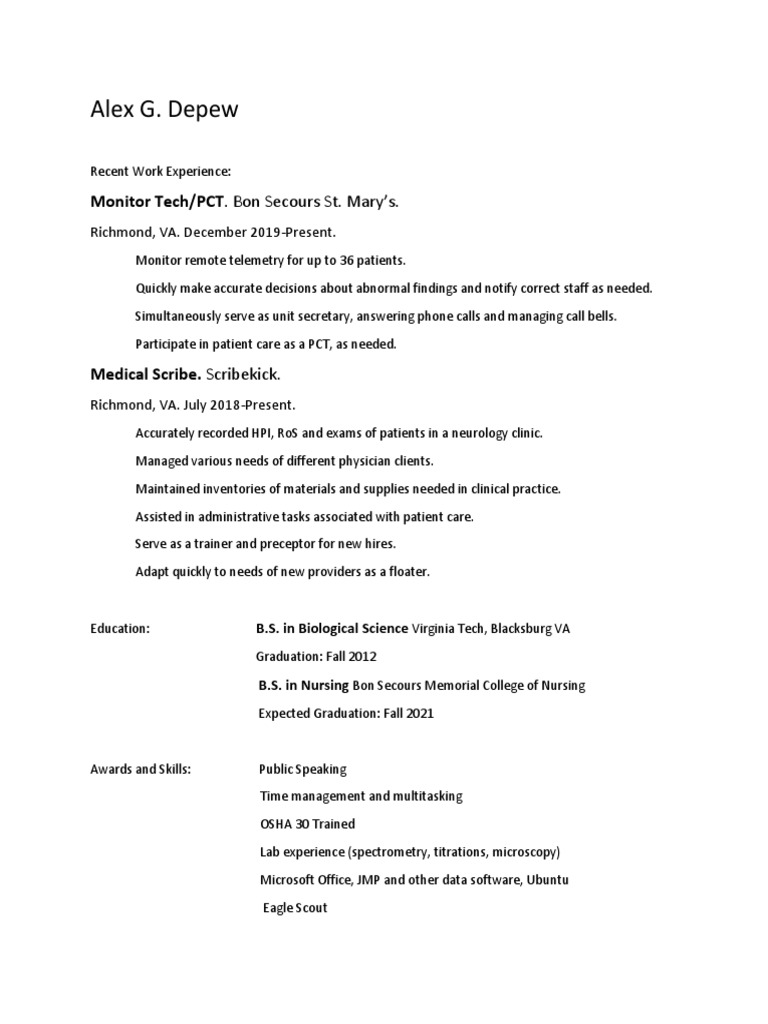 Alex G. Depew

Recent Work Experience:

Monitor Tech/PCT. Bon Secours St. Mary's.

Richmond, VA. December 2019-Present.

Monitor remote telemetry for up to 36 patients.

Quickly make accurate decisions about abnormal findings and notify correct staff as needed.

Simultaneously serve as unit secretary, answering phone calls and managing call bells.

Participate in patient care as a PCT, as needed.

Medical Scribe. Scribekick.

Richmond, VA. July 2018-Present.

Accurately recorded HPI, RoS and exams of patients in a neurology clinic.

Managed various needs of different physician clients.

Maintained inventories of materials and supplies needed in clinical practice.

Assisted in administrative tasks associated with patient care.

Serve as a trainer and preceptor for new hires.

Adapt quickly to needs of new providers as a floater.

Education: B.S. in Biological Science Virginia Tech, Blacksburg VA

Graduation: Fall 2012

B.S. in Nursing Bon Secours Memorial College of Nursing

Expected Graduation: Fall 2021

Awards and Skills: Public Speaking

Time management and multitasking

OSHA 30 Trained

Lab experience (spectrometry, titrations, microscopy)

Microsoft Office, JMP and other data software, Ubuntu

Eagle Scout